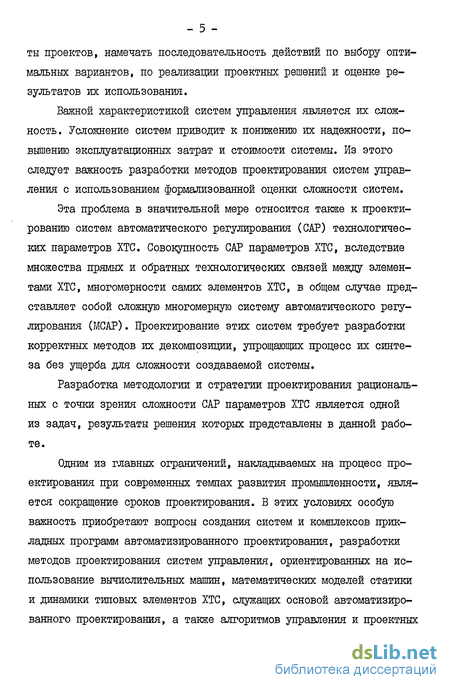 - 5 -

ты проектов, намечать последовательность действий по выбору оптимальных вариантов, по реализации проектных решений и оценке результатов их использования.

Важной характеристикой систем управления является их сложность. Усложнение систем приводит к понижению их надежности, повышению эксплуатационных затрат и стоимости системы. Из этого следует важность разработки методов проектирования систем управления с использованием формализованной оценки сложности систем.

Эта проблема в значительной мере относится также к проектированию систем автоматического регулирования (САР) технологических параметров ХТС. Совокупность САР параметров ХТС, вследствие множества прямых и обратных технологических связей между элементами ХТС, многомерности самих элементов ХТС, в общем случае представляет собой сложную многомерную систему автоматического регулирования (МСАР). Проектирование этих систем требует разработки корректных методов их декомпозиции, упрощающих процесс их синтеза без ущерба для сложности создаваемой системы.

Разработка методологии и стратегии проектирования рациональных с точки зрения сложности САР параметров ХТС является одной из задач, результаты решения которых представлены в данной работе.

Одним из главных ограничений, накладываемых на процесс проектирования при современных темпах развития промышленности, является сокращение сроков проектирования. В этих условиях особую важность приобретают вопросы создания систем и комплексов прикладных программ автоматизированного проектирования, разработки методов проектирования систем управления, ориентированных на использование вычислительных машин, математических моделей статики и динамики типовых элементов ХТС, служащих основой автоматизированного проектирования, а также алгоритмов управления и проектных

dsLib.net
библиотека диссертаций